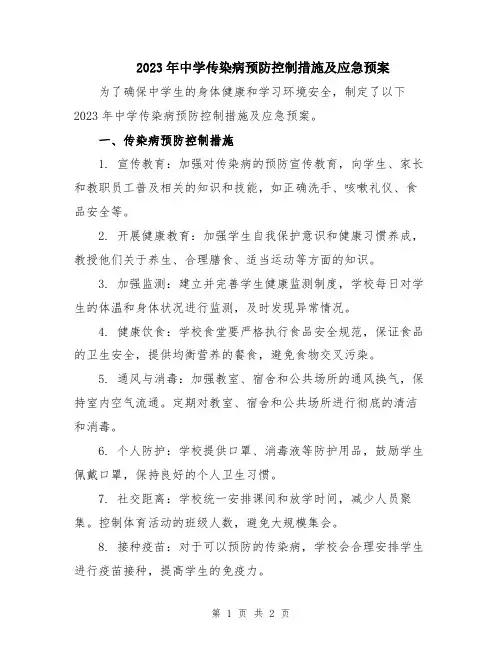 2023年中学传染病预防控制措施及应急预案

为了确保中学生的身体健康和学习环境安全，制定了以下2023年中学传染病预防控制措施及应急预案。

一、传染病预防控制措施

1. 宣传教育：加强对传染病的预防宣传教育，向学生、家长和教职员工普及相关的知识和技能，如正确洗手、咳嗽礼仪、食品安全等。

2. 开展健康教育：加强学生自我保护意识和健康习惯养成，教授他们关于养生、合理膳食、适当运动等方面的知识。

3. 加强监测：建立并完善学生健康监测制度，学校每日对学生的体温和身体状况进行监测，及时发现异常情况。

4. 健康饮食：学校食堂要严格执行食品安全规范，保证食品的卫生安全，提供均衡营养的餐食，避免食物交叉污染。

5. 通风与消毒：加强教室、宿舍和公共场所的通风换气，保持室内空气流通。定期对教室、宿舍和公共场所进行彻底的清洁和消毒。

6. 个人防护：学校提供口罩、消毒液等防护用品，鼓励学生佩戴口罩，保持良好的个人卫生习惯。

7. 社交距离：学校统一安排课间和放学时间，减少人员聚集。控制体育活动的班级人数，避免大规模集会。

8. 接种疫苗：对于可以预防的传染病，学校会合理安排学生进行疫苗接种，提高学生的免疫力。

第 1 页 共 2 页